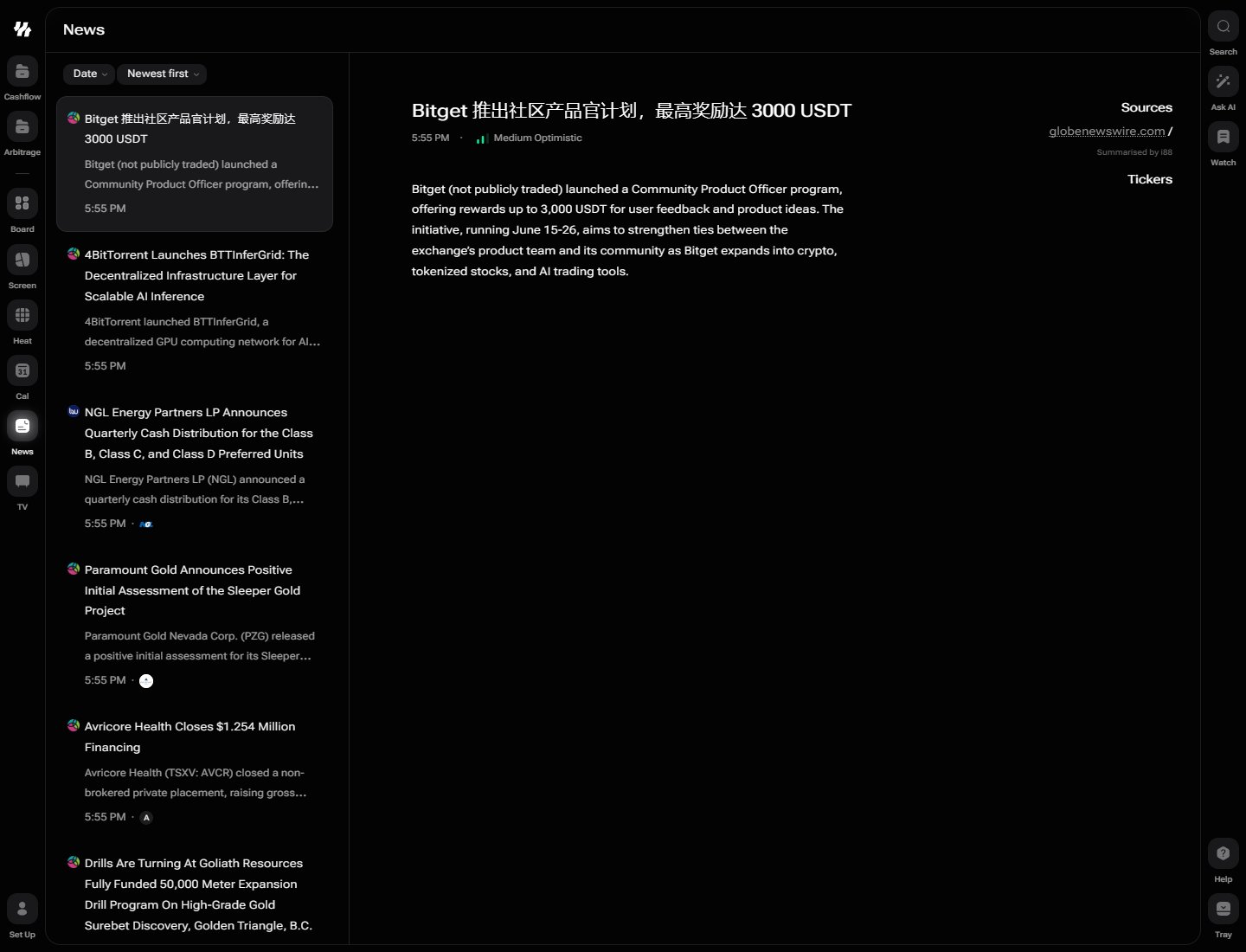 Cashflow
Arbitrage
Board
Screen
Heat
Cal
News
TV
Set Up

News

Date
Newest first

Bitget 推出社区产品官计划，最高奖励达 3000 USDT
Bitget (not publicly traded) launched a Community Product Officer program, offerin...
5:55 PM

4BitTorrent Launches BTTInferGrid: The Decentralized Infrastructure Layer for Scalable AI Inference
4BitTorrent launched BTTInferGrid, a decentralized GPU computing network for AI...
5:55 PM

NGL Energy Partners LP Announces Quarterly Cash Distribution for the Class B, Class C, and Class D Preferred Units
NGL Energy Partners LP (NGL) announced a quarterly cash distribution for its Class B,...
5:55 PM ·

Paramount Gold Announces Positive Initial Assessment of the Sleeper Gold Project
Paramount Gold Nevada Corp. (PZG) released a positive initial assessment for its Sleeper...
5:55 PM ·

Avricore Health Closes $1.254 Million Financing
Avricore Health (TSXV: AVCR) closed a non-brokered private placement, raising gross...
5:55 PM · A

Drills Are Turning At Goliath Resources Fully Funded 50,000 Meter Expansion Drill Program On High-Grade Gold Surebet Discovery, Golden Triangle, B.C.

Bitget 推出社区产品官计划，最高奖励达 3000 USDT
5:55 PM · Medium Optimistic

Bitget (not publicly traded) launched a Community Product Officer program, offering rewards up to 3,000 USDT for user feedback and product ideas. The initiative, running June 15-26, aims to strengthen ties between the exchange's product team and its community as Bitget expands into crypto, tokenized stocks, and AI trading tools.

Sources
globenewswire.com /
Summarised by i88
Tickers

Search
Ask AI
Watch
Help
Tray